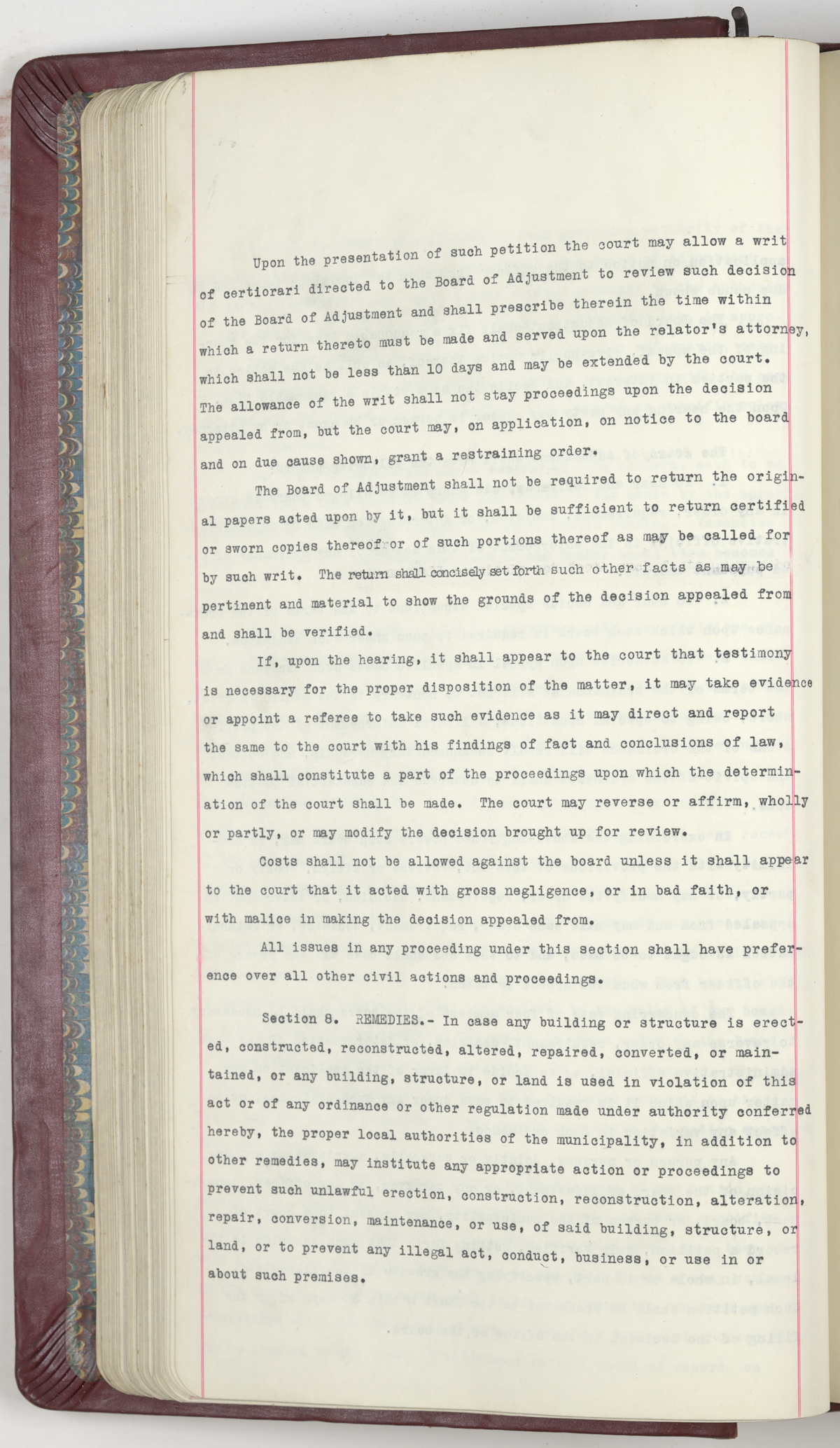 Upon the presentation of such petition the court may allow a writ of certiorari directed to the Board of Adjustment to review such decision of the Board of Adjustment and shall prescribe therein the time within which a return thereto must be made and served upon the relator's attorney, which shall not be less than 10 days and may be extended by the court. The allowance of the writ shall not stay proceedings upon the decision appealed from, but the court may, on application, on notice to the board and on due cause shown, grant a restraining order.

The Board of Adjustment shall not be required to return the original papers acted upon by it, but it shall be sufficient to return certified or sworn copies thereof or of such portions thereof as may be called for by such writ. The return shall concisely set forth such other facts as may be pertinent and material to show the grounds of the decision appealed from and shall be verified.

If, upon the hearing, it shall appear to the court that testimony is necessary for the proper disposition of the matter, it may take evidence or appoint a referee to take such evidence as it may direct and report the same to the court with his findings of fact and conclusions of law, which shall constitute a part of the proceedings upon which the determination of the court shall be made. The court may reverse or affirm, wholly or partly, or may modify the decision brought up for review.

Costs shall not be allowed against the board unless it shall appear to the court that it acted with gross negligence, or in bad faith, or with malice in making the decision appealed from.

All issues in any proceeding under this section shall have preference over all other civil actions and proceedings.

Section 8. REMEDIES.- In case any building or structure is erected, constructed, reconstructed, altered, repaired, converted, or maintained, or any building, structure, or land is used in violation of this act or of any ordinance or other regulation made under authority conferred hereby, the proper local authorities of the municipality, in addition to other remedies, may institute any appropriate action or proceedings to prevent such unlawful erection, construction, reconstruction, alteration, repair, conversion, maintenance, or use, of said building, structure, or land, or to prevent any illegal act, conduct, business, or use in or about such premises.